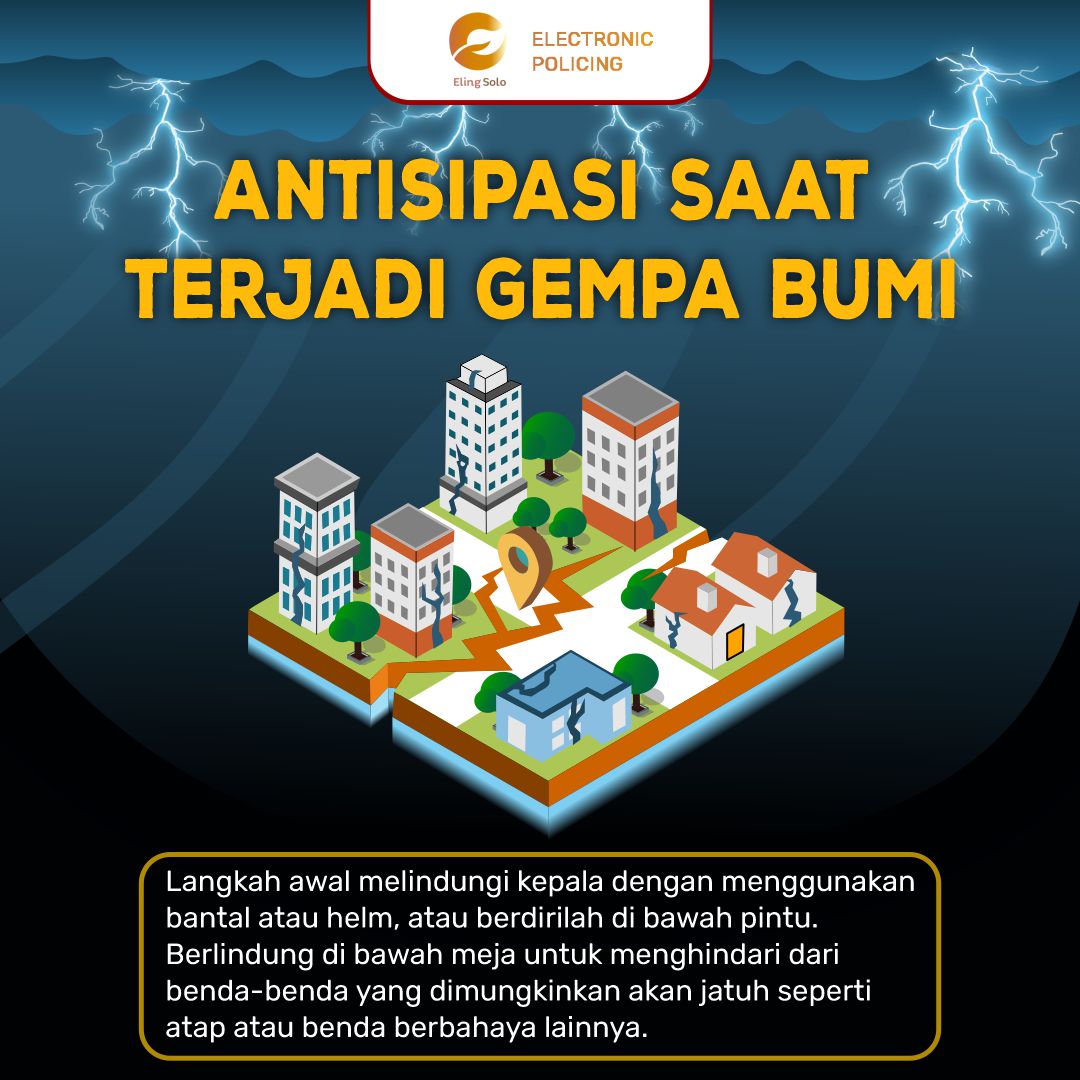 Eling Solo

ELECTRONIC
POLICING

ANTISIPASI SAAT
TERJADI GEMPA BUMI

Langkah awal melindungi kepala dengan menggunakan bantal atau helm, atau berdirilah di bawah pintu. Berlindung di bawah meja untuk menghindari dari benda-benda yang dimungkinkan akan jatuh seperti atap atau benda berbahaya lainnya.